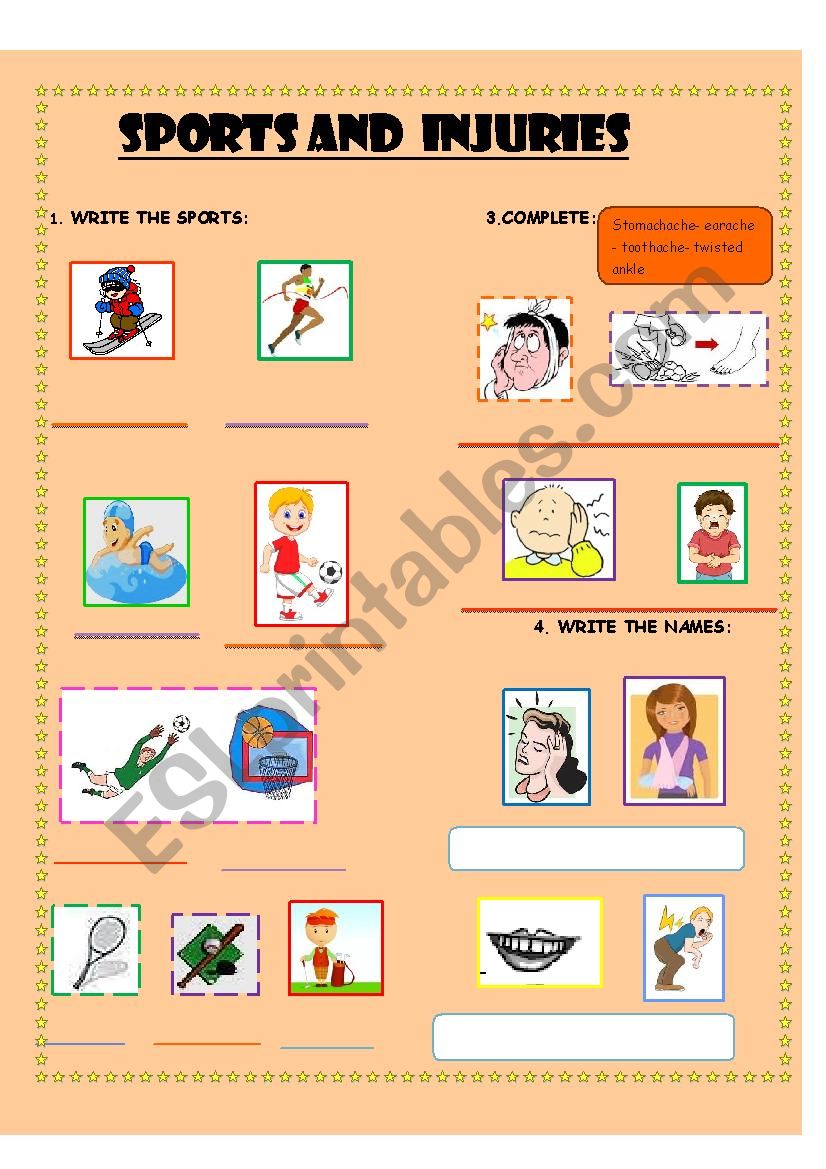 SPORTS AND INJURIES

1. WRITE THE SPORTS:

3.COMPLETE:

Stomachache- earache - toothache- twisted ankle

4. WRITE THE NAMES:

ESLprintables.com